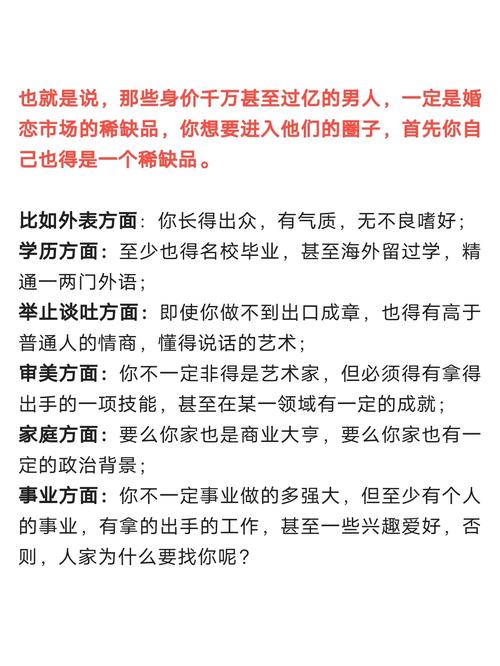 也就是说，那些身价千万甚至过亿的男人，一定是婚恋市场的稀缺品，你想要进入他们的圈子，首先你自己也得是一个稀缺品。

比如外表方面：你长得出众，有气质，无不良嗜好；
学历方面：至少也得名校毕业，甚至海外留过学，精通一两门外语；
举止谈吐方面：即使你做不到出口成章，也得有高于普通人的情商，懂得说话的艺术；
审美方面：你不一定非得是艺术家，但必须得有拿得出手的一项技能，甚至在某一领域有一定的成就；
家庭方面：要么你家也是商业大亨，要么你家也有一定的政治背景；
事业方面：你不一定事业做的多强大，但至少有个人的事业，有拿的出手的工作，甚至一些兴趣爱好，否则，人家为什么要找你呢？